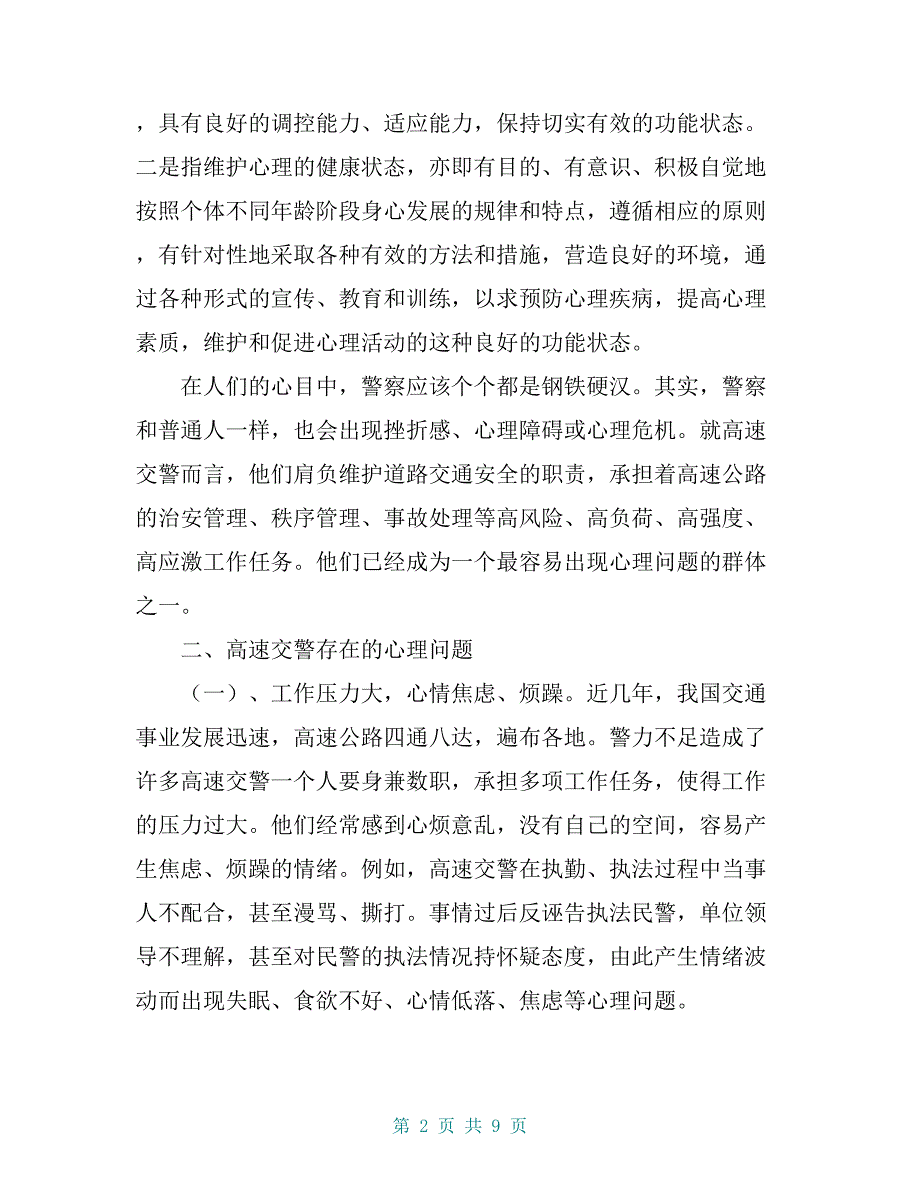 ，具有良好的调控能力、适应能力，保持切实有效的功能状态。二是指维护心理的健康状态，亦即有目的、有意识、积极自觉地按照个体不同年龄阶段身心发展的规律和特点，遵循相应的原则，有针对性地采取各种有效的方法和措施，营造良好的环境，通过各种形式的宣传、教育和训练，以求预防心理疾病，提高心理素质，维护和促进心理活动的这种良好的功能状态。

在人们的心目中，警察应该个个都是钢铁硬汉。其实，警察和普通人一样，也会出现挫折感、心理障碍或心理危机。就高速交警而言，他们肩负维护道路交通安全的职责，承担着高速公路的治安管理、秩序管理、事故处理等高风险、高负荷、高强度、高应激工作任务。他们已经成为一个最容易出现心理问题的群体之一。

二、高速交警存在的心理问题

（一）、工作压力大，心情焦虑、烦躁。近几年，我国交通事业发展迅速，高速公路四通八达，遍布各地。警力不足造成了许多高速交警一个人要身兼数职，承担多项工作任务，使得工作的压力过大。他们经常感到心烦意乱，没有自己的空间，容易产生焦虑、烦躁的情绪。例如，高速交警在执勤、执法过程中当事人不配合，甚至漫骂、撕打。事情过后反诬告执法民警，单位领导不理解，甚至对民警的执法情况持怀疑态度，由此产生情绪波动而出现失眠、食欲不好、心情低落、焦虑等心理问题。

第 2 页 共 9 页